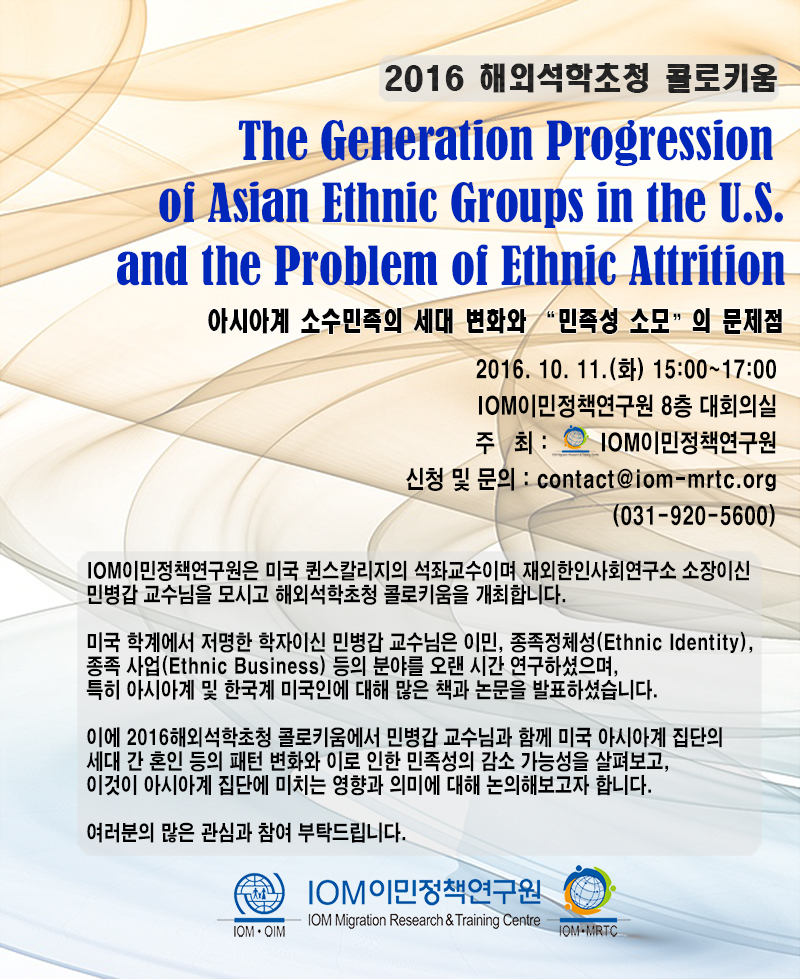 2016 해외석학초청 콜로키움

The Generation Progression of Asian Ethnic Groups in the U.S. and the Problem of Ethnic Attrition

아시아계 소수민족의 세대 변화와 "민족성 소모"의 문제점

2016. 10. 11.(화) 15:00~17:00
IOM이민정책연구원 8층 대회의실
주 최 : IOM이민정책연구원
신청 및 문의 : contact@iom-mrtc.org
(031-920-5600)

IOM이민정책연구원은 미국 퀸스칼리지의 석좌교수이며 재외한인사회연구소 소장이신 민병갑 교수님을 모시고 해외석학초청 콜로키움을 개최합니다.

미국 학계에서 저명한 학자이신 민병갑 교수님은 이민, 종족정체성(Ethnic Identity), 종족 사업(Ethnic Business) 등의 분야를 오랜 시간 연구하셨으며, 특히 아시아계 및 한국계 미국인에 대해 많은 책과 논문을 발표하셨습니다.

이에 2016해외석학초청 콜로키움에서 민병갑 교수님과 함께 미국 아시아계 집단의 세대 간 혼인 등의 패턴 변화와 이로 인한 민족성의 감소 가능성을 살펴보고, 이것이 아시아계 집단에 미치는 영향과 의미에 대해 논의해보고자 합니다.

여러분의 많은 관심과 참여 부탁드립니다.

IOM • OIM
IOM이민정책연구원
IOM Migration Research & Training Centre
IOM•MRTC